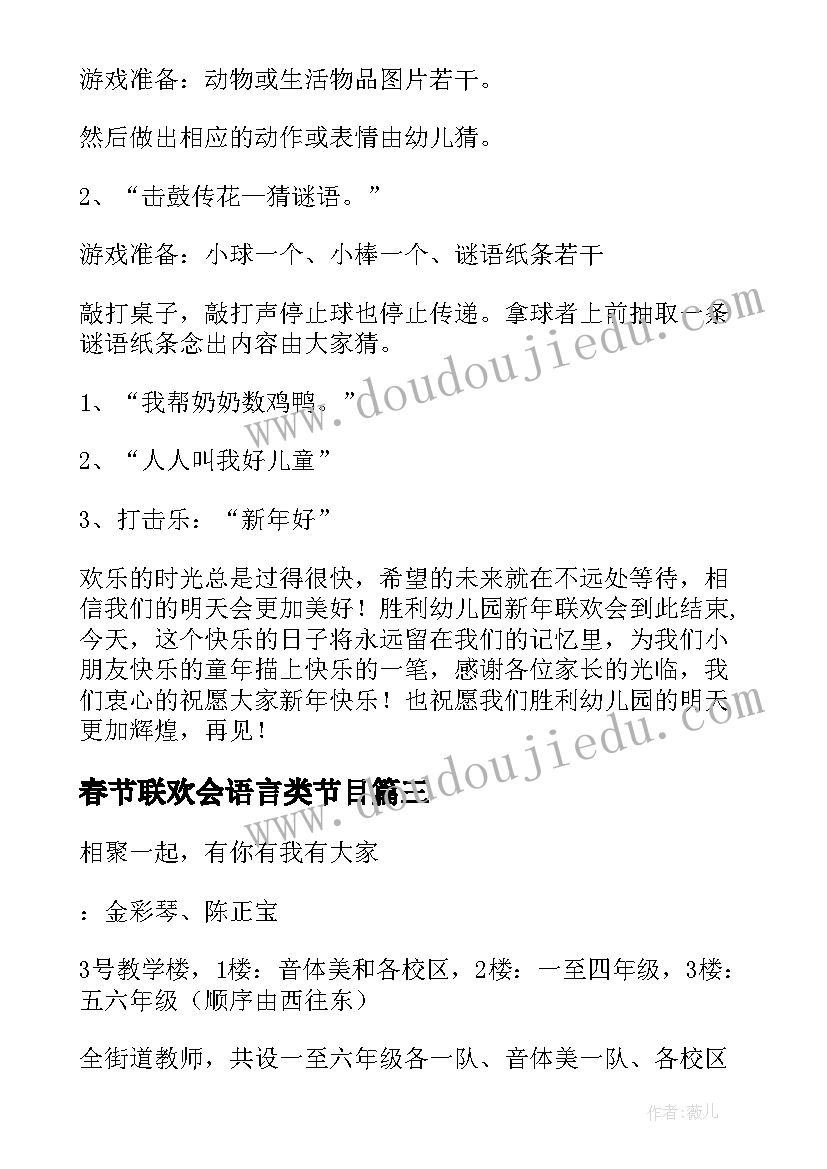 游戏准备：动物或生活物品图片若干。

然后做出相应的动作或表情由幼儿猜。

2、“击鼓传花—猜谜语。”

游戏准备：小球一个、小棒一个、谜语纸条若干

敲打桌子，敲打声停止球也停止传递。拿球者上前抽取一条谜语纸条念出内容由大家猜。

1、“我帮奶奶数鸡鸭。”

2、“人人叫我好儿童”

3、打击乐：“新年好”

欢乐的时光总是过得很快，希望的未来就在不远处等待，相信我们的明天会更加美好！胜利幼儿园新年联欢会到此结束，今天，这个快乐的日子将永远留在我们的记忆里，为我们小朋友快乐的童年描上快乐的一笔，感谢各位家长的光临，我们衷心的祝愿大家新年快乐！也祝愿我们胜利幼儿园的明天更加辉煌，再见！

春节联欢会语言类节目篇三

相聚一起，有你有我有大家

：金彩琴、陈正宝

3号教学楼，1楼：音体美和各校区，2楼：一至四年级，3楼：五六年级（顺序由西往东）

全街道教师，共设一至六年级各一队、音体美一队、各校区

www.doudoujiedu.com

www.doudoujiedu.com

作者：薇儿